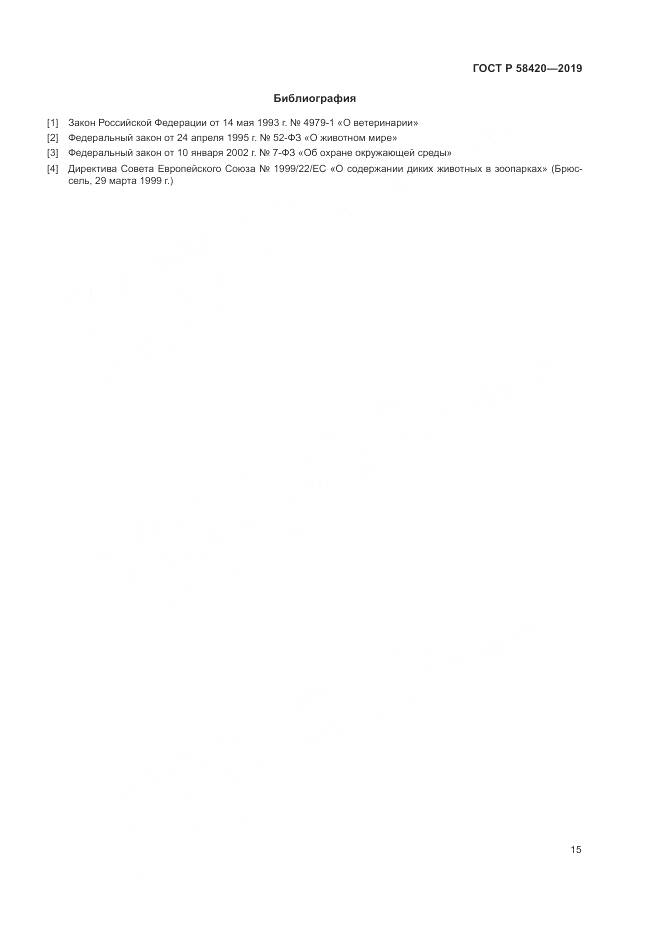 ГОСТ Р 58420—2019

Библиография

[1] Закон Российской Федерации от 14 мая 1993 г. № 4979-1 «О ветеринарии»

[2] Федеральный закон от 24 апреля 1995 г. № 52-ФЗ «О животном мире»

[3] Федеральный закон от 10 января 2002 г. № 7-ФЗ «Об охране окружающей среды»

[4] Директива Совета Европейского Союза № 1999/22/ЕС «О содержании диких животных в зоопарках» (Брюссель, 29 марта 1999 г.)

15